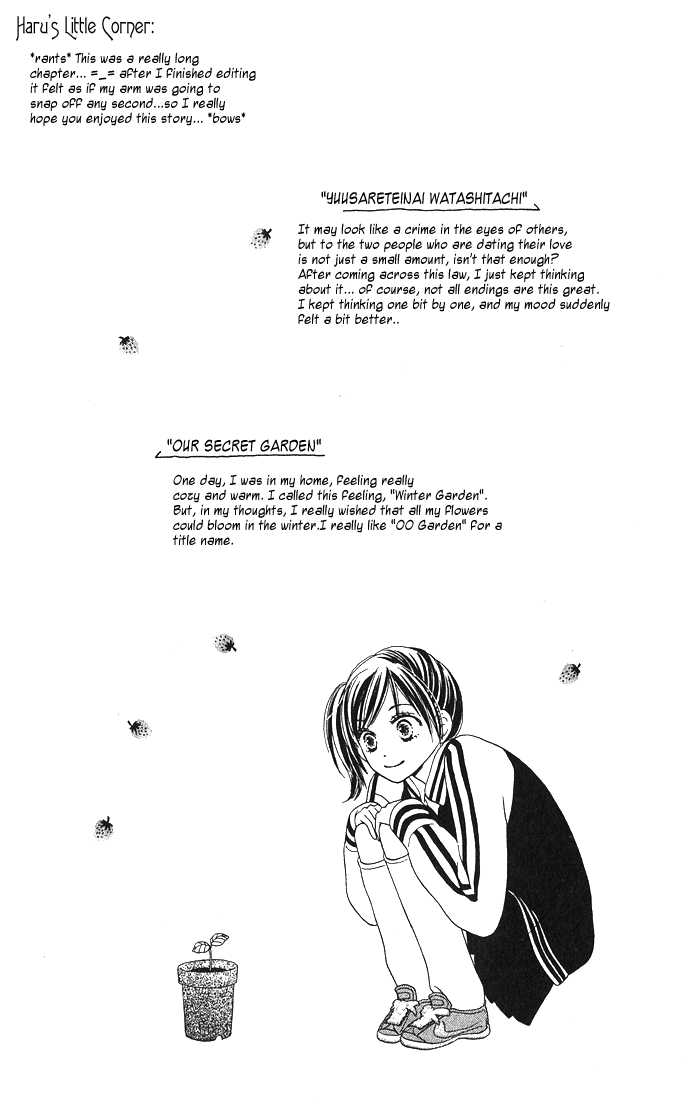 Haru's Little Corner:

*rants* This was a really long chapter... =_= after I finished editing it felt as if my arm was going to snap off any second...so I really hope you enjoyed this story... *bows*

"YUUSARETEINAI WATASHITACHI"

It may look like a crime in the eyes of others, but to the two people who are dating their love is not just a small amount, isn't that enough? After coming across this law, I just kept thinking about it... of course, not all endings are this great. I kept thinking one bit by one, and my mood suddenly felt a bit better..

"OUR SECRET GARDEN"

One day, I was in my home, feeling really cozy and warm. I called this feeling, "Winter Garden". But, in my thoughts, I really wished that all my flowers could bloom in the winter.I really like "OO Garden" for a title name.